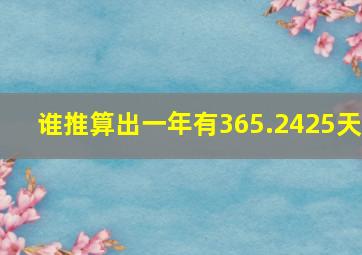 谁推算出一年有365.2425天